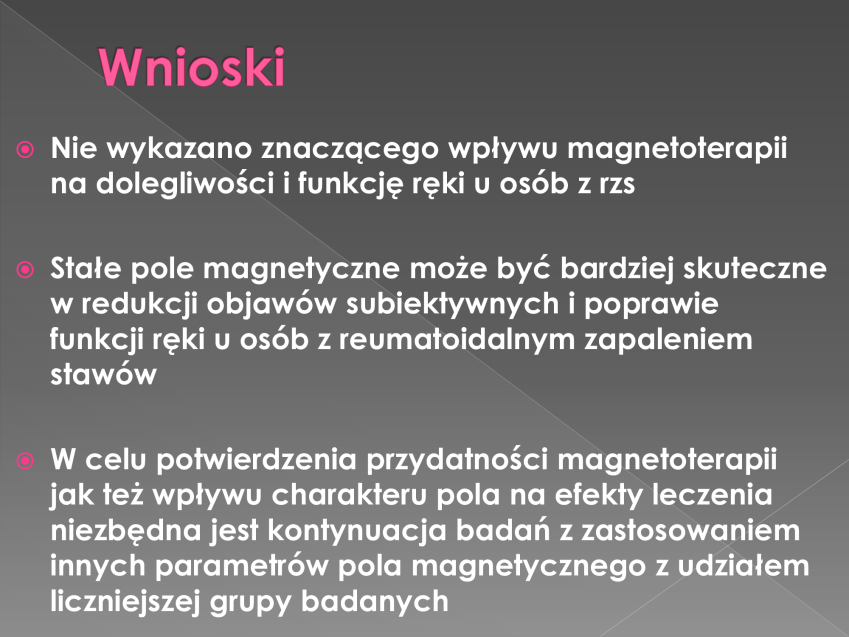 Wnioski

Nie wykazano znaczącego wpływu magnetoterapii na dolegliwości i funkcję ręki u osób z rzs

Stałe pole magnetyczne może być bardziej skuteczne w redukcji objawów subiektywnych i poprawie funkcji ręki u osób z reumatoidalnym zapaleniem stawów

W celu potwierdzenia przydatności magnetoterapii jak też wpływu charakteru pola na efekty leczenia niezbędna jest kontynuacja badań z zastosowaniem innych parametrów pola magnetycznego z udziałem liczniejszej grupy badanych